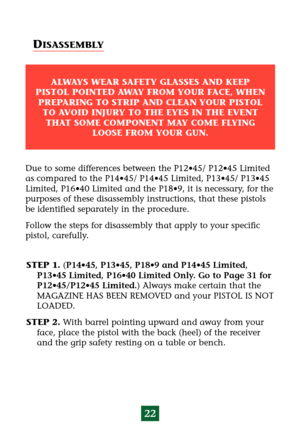 DISASSEMBLY

ALWAYS WEAR SAFETY GLASSES AND KEEP PISTOL POINTED AWAY FROM YOUR FACE, WHEN PREPARING TO STRIP AND CLEAN YOUR PISTOL TO AVOID INJURY TO THE EYES IN THE EVENT THAT SOME COMPONENT MAY COME FLYING LOOSE FROM YOUR GUN.

Due to some differences between the P12•45/ P12•45 Limited as compared to the P14•45/ P14•45 Limited, P13•45/ P13•45 Limited, P16•40 Limited and the P18•9, it is necessary, for the purposes of these disassembly instructions, that these pistols be identified separately in the procedure.

Follow the steps for disassembly that apply to your specific pistol, carefully.

STEP 1. (P14•45, P13•45, P18•9 and P14•45 Limited, P13•45 Limited, P16•40 Limited Only. Go to Page 31 for P12•45/P12•45 Limited.) Always make certain that the MAGAZINE HAS BEEN REMOVED and your PISTOL IS NOT LOADED.

STEP 2. With barrel pointing upward and away from your face, place the pistol with the back (heel) of the receiver and the grip safety resting on a table or bench.

22